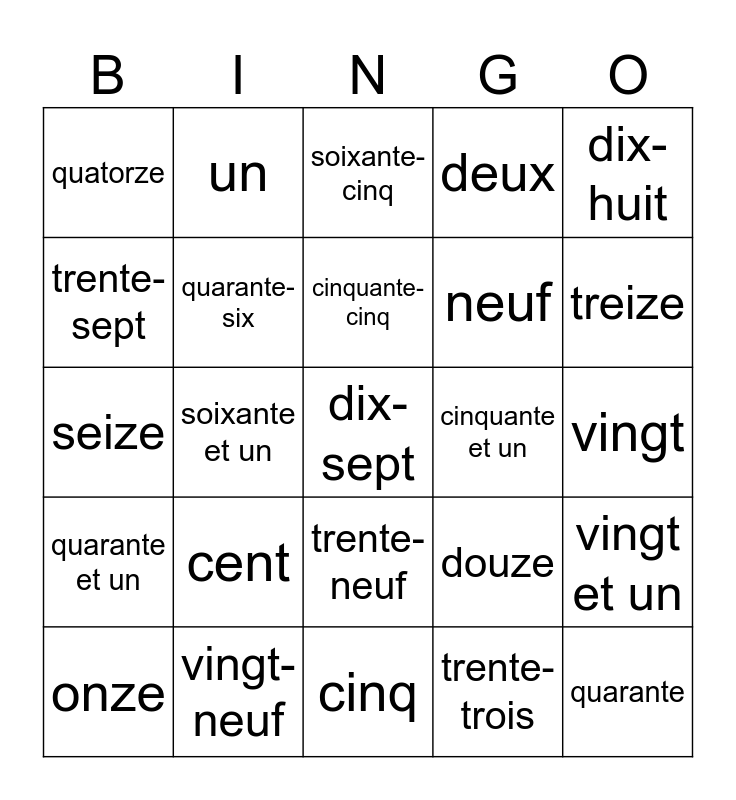 | B | I | N | G | O |
|---|---|---|---|---|
| quatorze | un | soixante-cinq | deux | dix-huit |
| trente-sept | quarante-six | cinquante-cinq | neuf | treize |
| seize | soixante et un | dix-sept | cinquante et un | vingt |
| quarante et un | cent | trente-neuf | douze | vingt et un |
| onze | vingt-neuf | cinq | trente-trois | quarante |